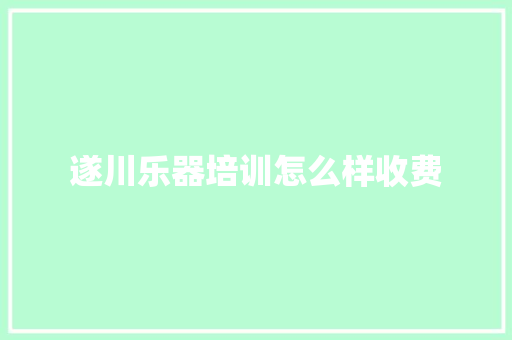 遂川乐器培训怎么样收费